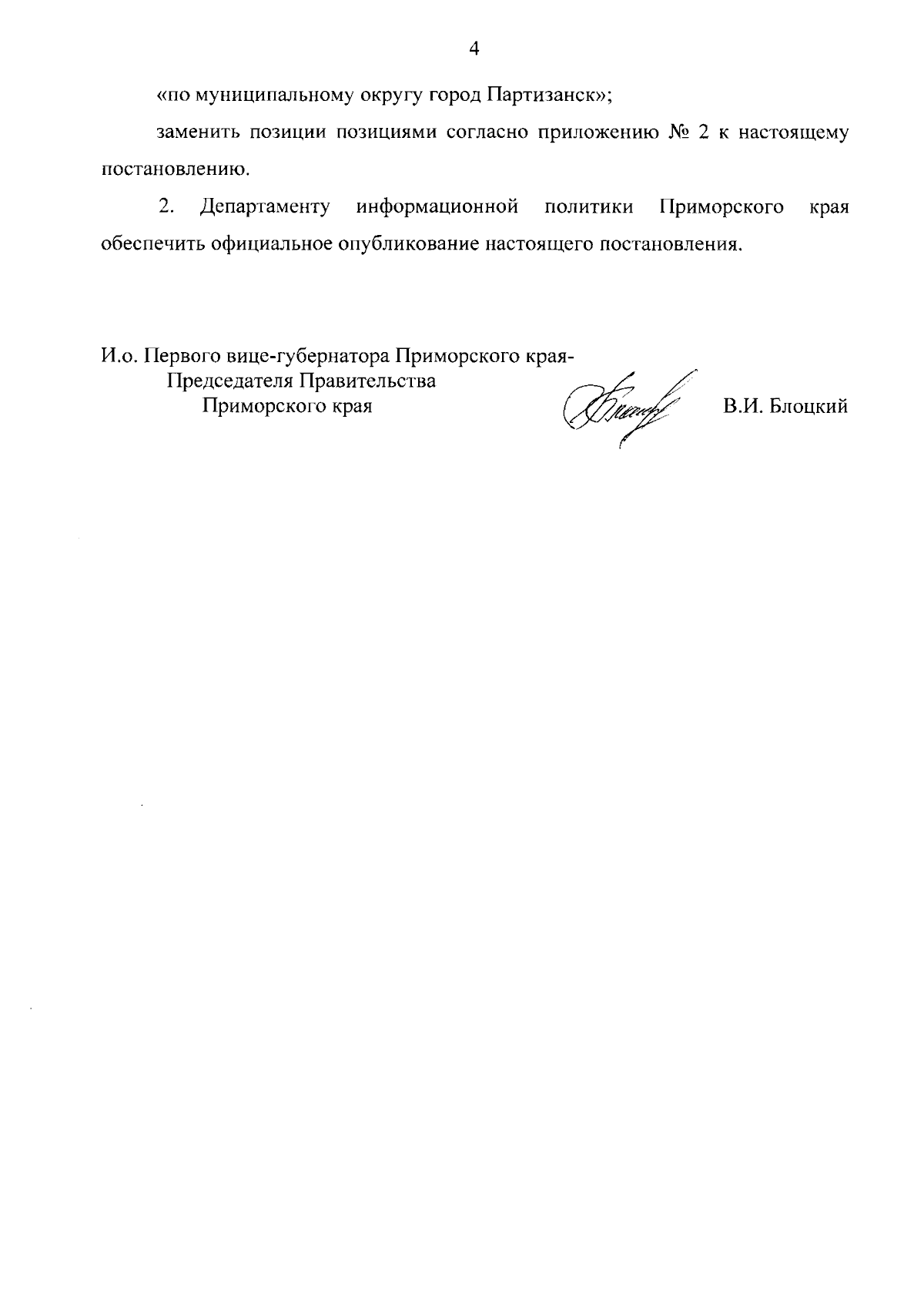 4

«по муниципальному округу город Партизанск»;

заменить позиции позициями согласно приложению № 2 к настоящему постановлению.

2. Департаменту информационной политики Приморского края обеспечить официальное опубликование настоящего постановления.

И.о. Первого вице-губернатора Приморского края-
Председателя Правительства
Приморского края

В.И. Блоцкий